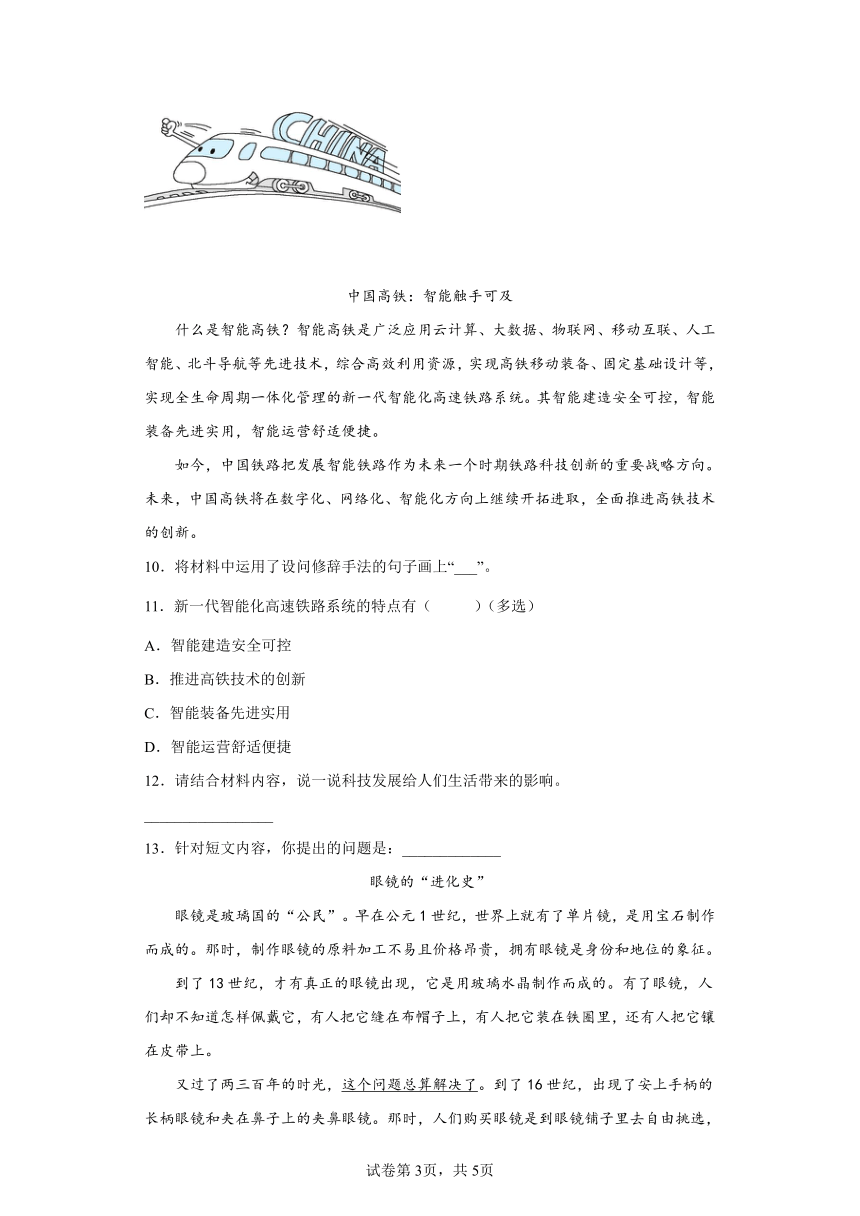 CHINA

中国高铁：智能触手可及

什么是智能高铁？智能高铁是广泛应用云计算、大数据、物联网、移动互联、人工智能、北斗导航等先进技术，综合高效利用资源，实现高铁移动装备、固定基础设计等，实现全生命周期一体化管理的新一代智能化高速铁路系统。其智能建造安全可控，智能装备先进实用，智能运营舒适便捷。

如今，中国铁路把发展智能铁路作为未来一个时期铁路科技创新的重要战略方向。未来，中国高铁将在数字化、网络化、智能化方向上继续开拓进取，全面推进高铁技术的创新。

10．将材料中运用了设问修辞手法的句子画上“___”。

11．新一代智能化高速铁路系统的特点有（　　）（多选）

A．智能建造安全可控

B．推进高铁技术的创新

C．智能装备先进实用

D．智能运营舒适便捷

12．请结合材料内容，说一说科技发展给人们生活带来的影响。

________________

13．针对短文内容，你提出的问题是：____________

眼镜的“进化史”

眼镜是玻璃国的“公民”。早在公元1世纪，世界上就有了单片镜，是用宝石制作而成的。那时，制作眼镜的原料加工不易且价格昂贵，拥有眼镜是身份和地位的象征。

到了13世纪，才有真正的眼镜出现，它是用玻璃水晶制作而成的。有了眼镜，人们却不知道怎样佩戴它，有人把它缝在布帽子上，有人把它装在铁圈里，还有人把它镶在皮带上。

又过了两三百年的时光，这个问题总算解决了。到了16世纪，出现了安上手柄的长柄眼镜和夹在鼻子上的夹鼻眼镜。那时，人们购买眼镜是到眼镜铺子里去自由挑选，

试卷第3页，共5页